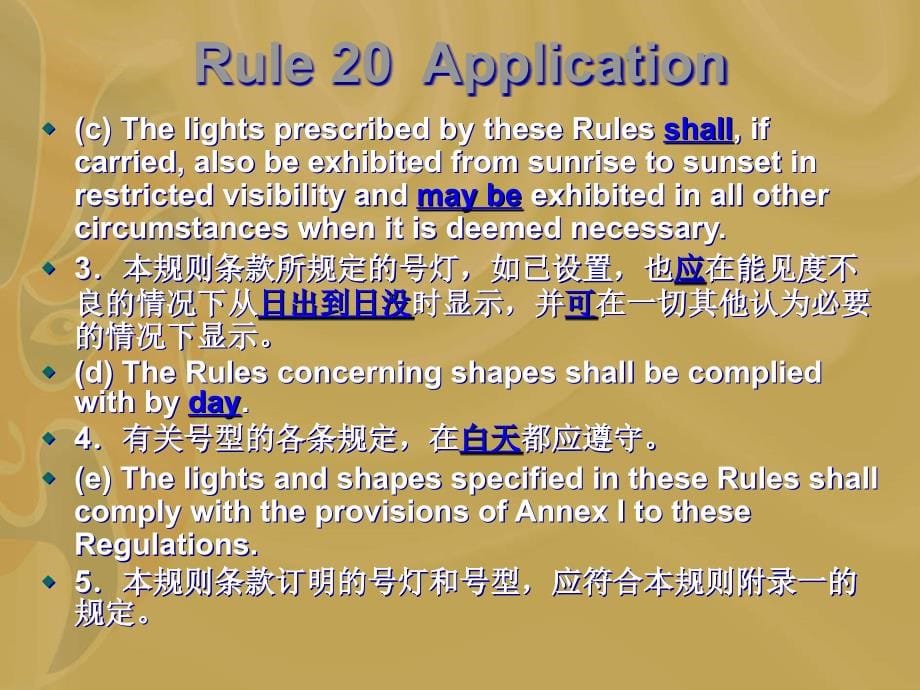 Rule 20 Application

(c) The lights prescribed by these Rules shall, if carried, also be exhibited from sunrise to sunset in restricted visibility and may be exhibited in all other circumstances when it is deemed necessary.

3．本规则条款所规定的号灯，如已设置，也应在能见度不良的情况下从日出到日没时显示，并可在一切其他认为必要的情况下显示。

(d) The Rules concerning shapes shall be complied with by day.

4．有关号型的各条规定，在白天都应遵守。

(e) The lights and shapes specified in these Rules shall comply with the provisions of Annex I to these Regulations.

5．本规则条款订明的号灯和号型，应符合本规则附录一的规定。